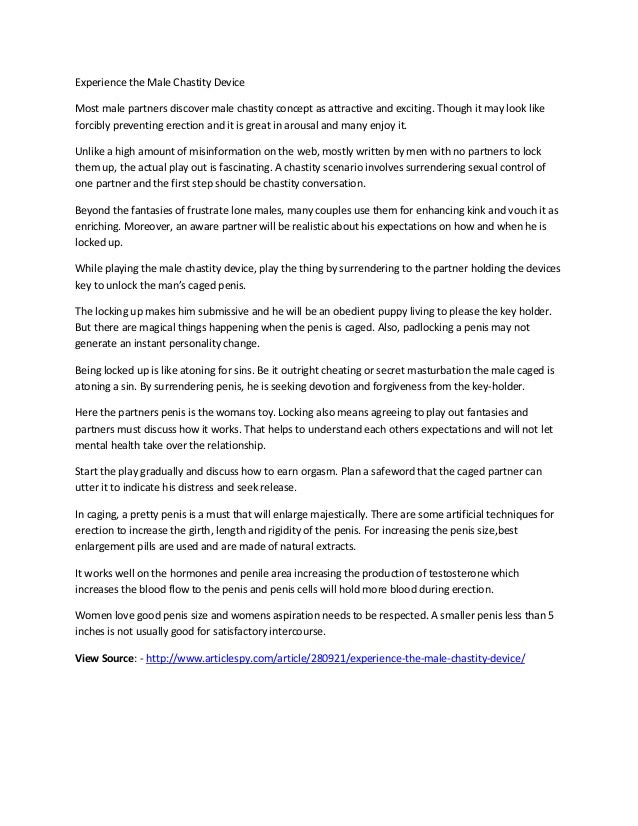 Experience the Male Chastity Device

Most male partners discover male chastity concept as attractive and exciting. Though it may look like forcibly preventing erection and it is great in arousal and many enjoy it.

Unlike a high amount of misinformation on the web, mostly written by men with no partners to lock them up, the actual play out is fascinating. A chastity scenario involves surrendering sexual control of one partner and the first step should be chastity conversation.

Beyond the fantasies of frustrate lone males, many couples use them for enhancing kink and vouch it as enriching. Moreover, an aware partner will be realistic about his expectations on how and when he is locked up.

While playing the male chastity device, play the thing by surrendering to the partner holding the devices key to unlock the man's caged penis.

The locking up makes him submissive and he will be an obedient puppy living to please the key holder. But there are magical things happening when the penis is caged. Also, padlocking a penis may not generate an instant personality change.

Being locked up is like atoning for sins. Be it outright cheating or secret masturbation the male caged is atoning a sin. By surrendering penis, he is seeking devotion and forgiveness from the key-holder.

Here the partners penis is the womans toy. Locking also means agreeing to play out fantasies and partners must discuss how it works. That helps to understand each others expectations and will not let mental health take over the relationship.

Start the play gradually and discuss how to earn orgasm. Plan a safeword that the caged partner can utter it to indicate his distress and seek release.

In caging, a pretty penis is a must that will enlarge majestically. There are some artificial techniques for erection to increase the girth, length and rigidity of the penis. For increasing the penis size,best enlargement pills are used and are made of natural extracts.

It works well on the hormones and penile area increasing the production of testosterone which increases the blood flow to the penis and penis cells will hold more blood during erection.

Women love good penis size and womens aspiration needs to be respected. A smaller penis less than 5 inches is not usually good for satisfactory intercourse.

View Source: - http://www.articlespy.com/article/280921/experience-the-male-chastity-device/